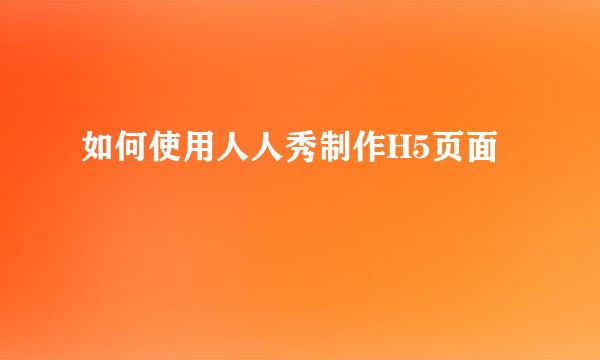 如何使用人人秀制作H5页面